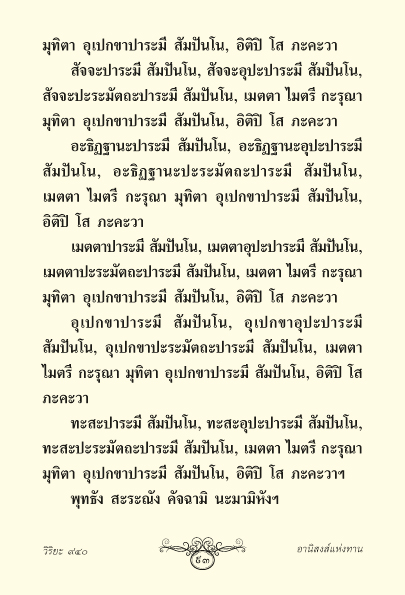 มุทิตา อุเปกขาปาระมี สัมปันโน, อิติปิ โส ภะคะวา

สัจจะปาระมี สัมปันโน, สัจจะอุปะปาระมี สัมปันโน, สัจจะปะระมัตถะปาระมี สัมปันโน, เมตตา ไมตรี กะรุณา มุทิตา อุเปกขาปาระมี สัมปันโน, อิติปิ โส ภะคะวา

อะธิฏฐานะปาระมี สัมปันโน, อะธิฏฐานะอุปะปาระมี สัมปันโน, อะธิฏฐานะปะระมัตถะปาระมี สัมปันโน, เมตตา ไมตรี กะรุณา มุทิตา อุเปกขาปาระมี สัมปันโน, อิติปิ โส ภะคะวา

เมตตาปาระมี สัมปันโน, เมตตาอุปะปาระมี สัมปันโน, เมตตาปะระมัตถะปาระมี สัมปันโน, เมตตา ไมตรี กะรุณา มุทิตา อุเปกขาปาระมี สัมปันโน, อิติปิ โส ภะคะวา

อุเปกขาปาระมี สัมปันโน, อุเปกขาอุปะปาระมี สัมปันโน, อุเปกขาปะระมัตถะปาระมี สัมปันโน, เมตตา ไมตรี กะรุณา มุทิตา อุเปกขาปาระมี สัมปันโน, อิติปิ โส ภะคะวา

ทะสะปาระมี สัมปันโน, ทะสะอุปะปาระมี สัมปันโน, ทะสะปะระมัตถะปาระมี สัมปันโน, เมตตา ไมตรี กะรุณา มุทิตา อุเปกขาปาระมี สัมปันโน, อิติปิ โส ภะคะวาฯ

พุทธัง สะระณัง คัจฉามิ นะมามิหังฯ

วิริยะ ๙๔๐

๕๓

อานิสงส์แห่งทาน